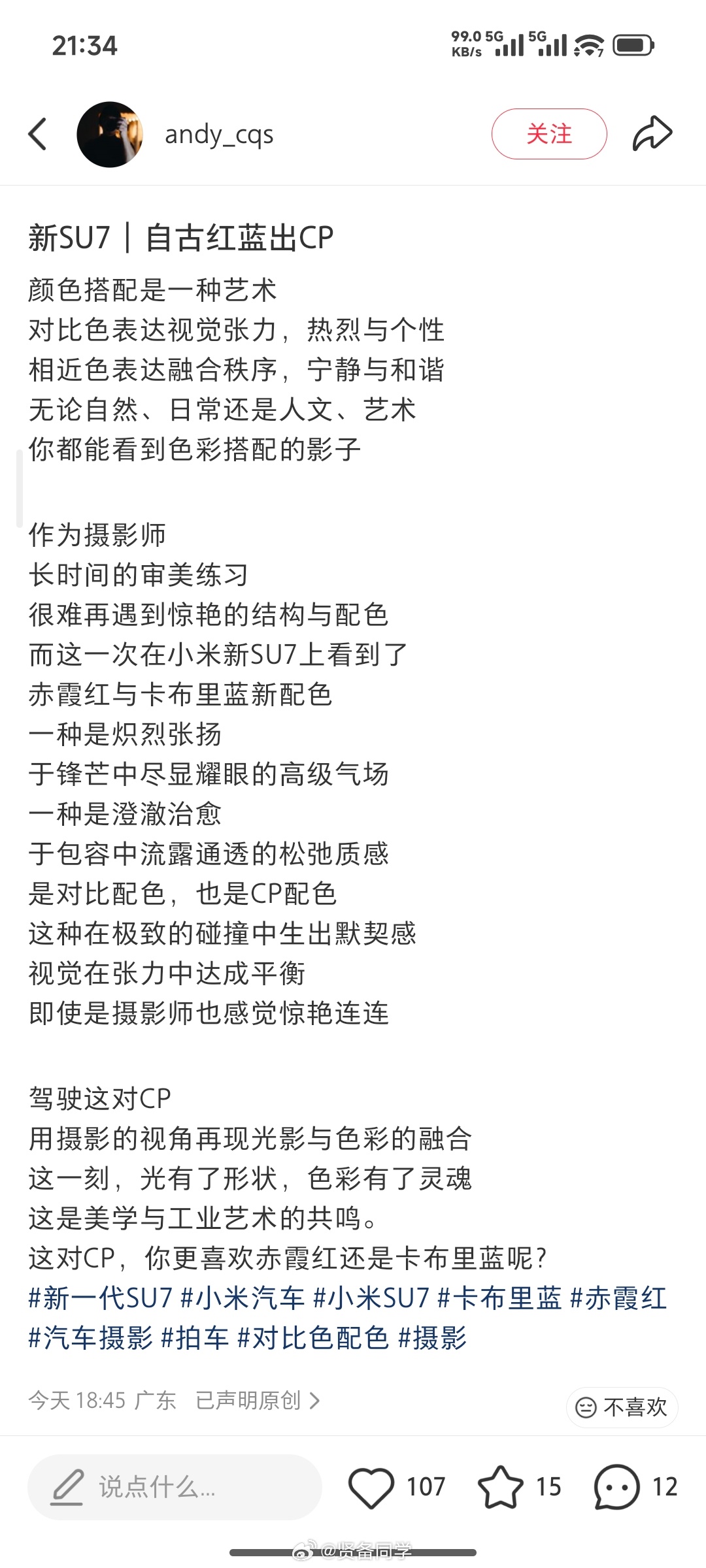 21:34

99.0 KB/s 5G 5G

andy_cqs

关注

新SU7｜自古红蓝出CP

颜色搭配是一种艺术
对比色表达视觉张力，热烈与个性
相近色表达融合秩序，宁静与和谐
无论自然、日常还是人文、艺术
你都能看到色彩搭配的影子

作为摄影师
长时间的审美练习
很难再遇到惊艳的结构与配色
而这一次在小米新SU7上看到了
赤霞红与卡布里蓝新配色
一种是炽烈张扬
于锋芒中尽显耀眼的高级气场
一种是澄澈治愈
于包容中流露通透的松弛质感
是对比配色，也是CP配色
这种在极致的碰撞中生出默契感
视觉在张力中达成平衡
即使是摄影师也感觉惊艳连连

驾驶这对CP
用摄影的视角再现光影与色彩的融合
这一刻，光有了形状，色彩有了灵魂
这是美学与工业艺术的共鸣。
这对CP，你更喜欢赤霞红还是卡布里蓝呢?
#新一代SU7 #小米汽车 #小米SU7 #卡布里蓝 #赤霞红 #汽车摄影 #拍车 #对比色配色 #摄影

今天 18:45 广东 已声明原创 >

不喜欢

说点什么...

107 15 12

@贤备同学